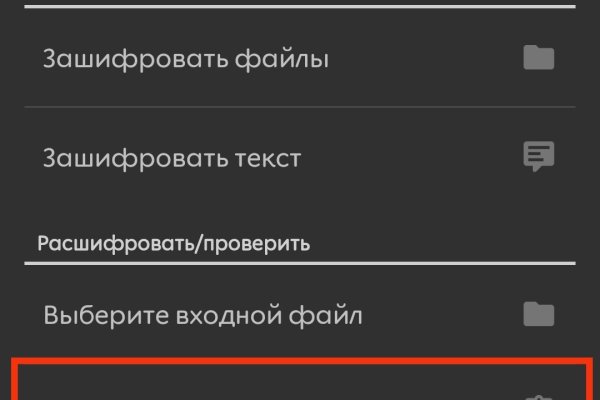 Зашифровать файлы

Зашифровать текст

Расшифровать/проверить

Выберите входной файл